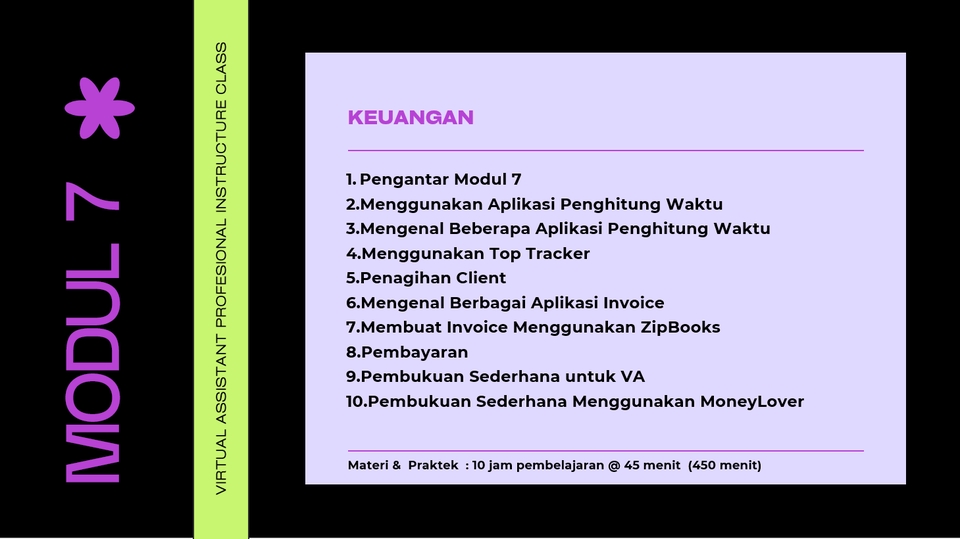 MODUL 7

VIRTUAL ASSISTANT PROFESIONAL INSTRUCTURE CLASS

KEUANGAN

1. Pengantar Modul 7
2.Menggunakan Aplikasi Penghitung Waktu
3.Mengenal Beberapa Aplikasi Penghitung Waktu
4.Menggunakan Top Tracker
5.Penagihan Client
6.Mengenal Berbagai Aplikasi Invoice
7.Membuat Invoice Menggunakan ZipBooks
8.Pembayaran
9.Pembukuan Sederhana untuk VA
10.Pembukuan Sederhana Menggunakan MoneyLover

Materi & Praktek : 10 jam pembelajaran @ 45 menit (450 menit)